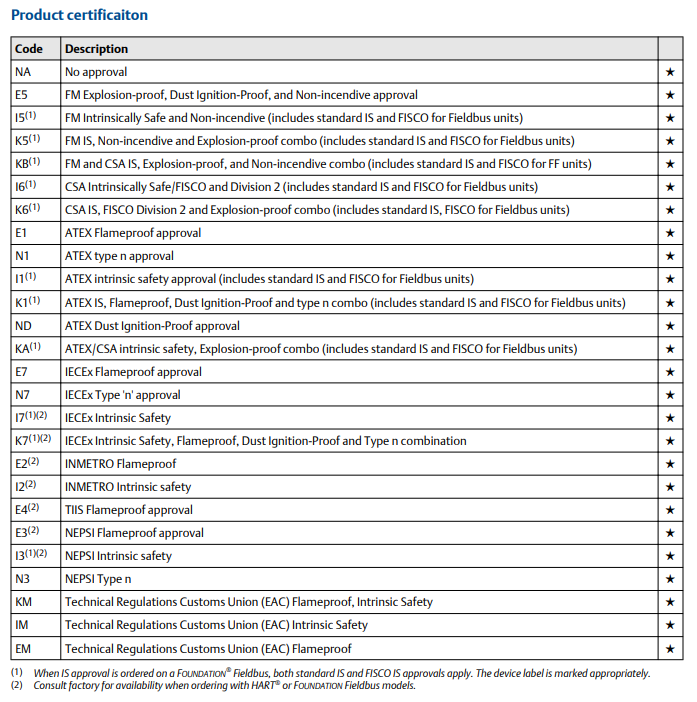 Product certificaiton

| Code | Description | |
|---|---|---|
| NA | No approval | ★ |
| E5 | FM Explosion-proof, Dust Ignition-Proof, and Non-incendive approval | ★ |
| I5$^{(1)}$ | FM Intrinsically Safe and Non-incendive (includes standard IS and FISCO for Fieldbus units) | ★ |
| K5$^{(1)}$ | FM IS, Non-incendive and Explosion-proof combo (includes standard IS and FISCO for Fieldbus units) | ★ |
| KB$^{(1)}$ | FM and CSA IS, Explosion-proof, and Non-incendive combo (includes standard IS and FISCO for FF units) | ★ |
| I6$^{(1)}$ | CSA Intrinsically Safe/FISCO and Division 2 (includes standard IS and FISCO for Fieldbus units) | ★ |
| K6$^{(1)}$ | CSA IS, FISCO Division 2 and Explosion-proof combo (includes standard IS, FISCO for Fieldbus units) | ★ |
| E1 | ATEX Flameproof approval | ★ |
| N1 | ATEX type n approval | ★ |
| I1$^{(1)}$ | ATEX intrinsic safety approval (includes standard IS and FISCO for Fieldbus units) | ★ |
| K1$^{(1)}$ | ATEX IS, Flameproof, Dust Ignition-Proof and type n combo (includes standard IS and FISCO for Fieldbus units) | ★ |
| ND | ATEX Dust Ignition-Proof approval | ★ |
| KA$^{(1)}$ | ATEX/CSA intrinsic safety, Explosion-proof combo (includes standard IS and FISCO for Fieldbus units) | ★ |
| E7 | IECEx Flameproof approval | ★ |
| N7 | IECEx Type 'n' approval | ★ |
| I7$^{(1)(2)}$ | IECEx Intrinsic Safety | ★ |
| K7$^{(1)(2)}$ | IECEx Intrinsic Safety, Flameproof, Dust Ignition-Proof and Type n combination | ★ |
| E2$^{(2)}$ | INMETRO Flameproof | ★ |
| I2$^{(2)}$ | INMETRO Intrinsic safety | ★ |
| E4$^{(2)}$ | TIIS Flameproof approval | ★ |
| E3$^{(2)}$ | NEPSI Flameproof approval | ★ |
| I3$^{(1)(2)}$ | NEPSI Intrinsic safety | ★ |
| N3 | NEPSI Type n | ★ |
| KM | Technical Regulations Customs Union (EAC) Flameproof, Intrinsic Safety | ★ |
| IM | Technical Regulations Customs Union (EAC) Intrinsic Safety | ★ |
| EM | Technical Regulations Customs Union (EAC) Flameproof | ★ |

(1) When IS approval is ordered on a FOUNDATION® Fieldbus, both standard IS and FISCO IS approvals apply. The device label is marked appropriately.
(2) Consult factory for availability when ordering with HART® or FOUNDATION Fieldbus models.